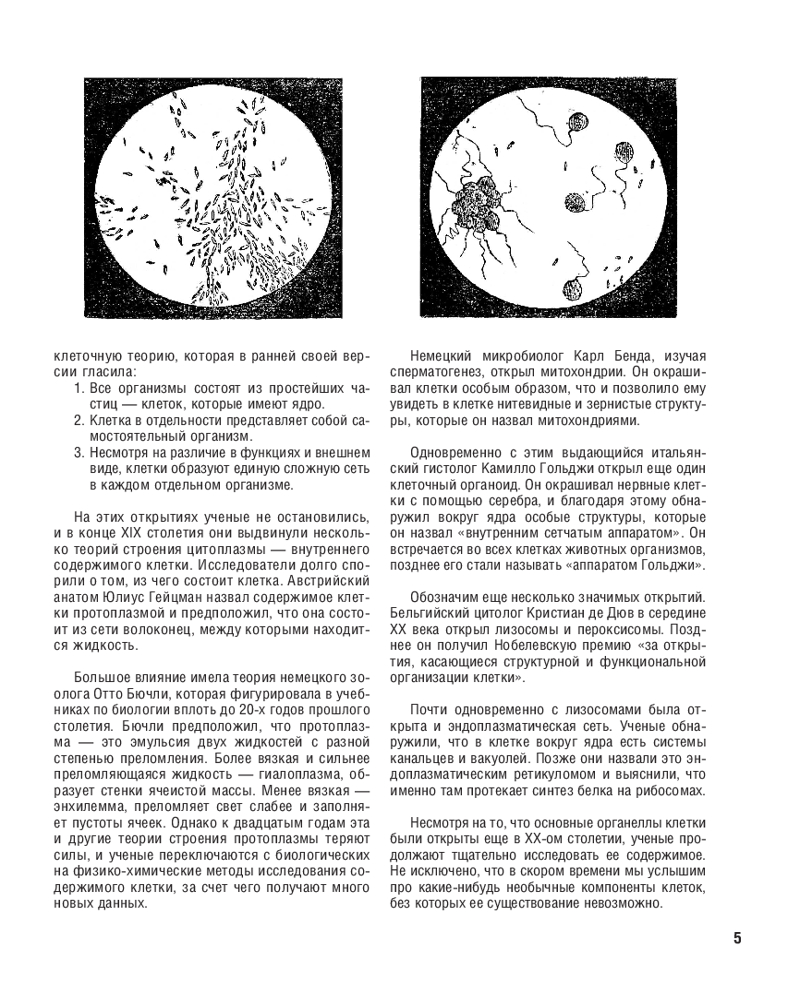 клеточную теорию, которая в ранней своей версии гласила:

1. Все организмы состоят из простейших частиц — клеток, которые имеют ядро.
2. Клетка в отдельности представляет собой самостоятельный организм.
3. Несмотря на различие в функциях и внешнем виде, клетки образуют единую сложную сеть в каждом отдельном организме.

На этих открытиях ученые не остановились, и в конце XIX столетия они выдвинули несколько теорий строения цитоплазмы — внутреннего содержимого клетки. Исследователи долго спорили о том, из чего состоит клетка. Австрийский анатом Юлиус Гейцман назвал содержимое клетки протоплазмой и предположил, что она состоит из сети волоконец, между которыми находится жидкость.

Большое влияние имела теория немецкого зоолога Отто Бючли, которая фигурировала в учебниках по биологии вплоть до 20-х годов прошлого столетия. Бючли предположил, что протоплазма — это эмульсия двух жидкостей с разной степенью преломления. Более вязкая и сильнее преломляющаяся жидкость — гиалоплазма, образует стенки ячеистой массы. Менее вязкая — энхилемма, преломляет свет слабее и заполняет пустоты ячеек. Однако к двадцатым годам эта и другие теории строения протоплазмы теряют силы, и ученые переключаются с биологических на физико-химические методы исследования содержимого клетки, за счет чего получают много новых данных.

Немецкий микробиолог Карл Бенда, изучая сперматогенез, открыл митохондрии. Он окрашивал клетки особым образом, что и позволило ему увидеть в клетке нитевидные и зернистые структуры, которые он назвал митохондриями.

Одновременно с этим выдающийся итальянский гистолог Камилло Гольджи открыл еще один клеточный органоид. Он окрашивал нервные клетки с помощью серебра, и благодаря этому обнаружил вокруг ядра особые структуры, которые он назвал «внутренним сетчатым аппаратом». Он встречается во всех клетках животных организмов, позднее его стали называть «аппаратом Гольджи».

Обозначим еще несколько значимых открытий. Бельгийский цитолог Кристиан де Дюв в середине XX века открыл лизосомы и пероксисомы. Позднее он получил Нобелевскую премию «за открытия, касающиеся структурной и функциональной организации клетки».

Почти одновременно с лизосомами была открыта и эндоплазматическая сеть. Ученые обнаружили, что в клетке вокруг ядра есть системы канальцев и вакуолей. Позже они назвали это эндоплазматическим ретикуломом и выяснили, что именно там протекает синтез белка на рибосомах.

Несмотря на то, что основные органеллы клетки были открыты еще в XX-ом столетии, ученые продолжают тщательно исследовать ее содержимое. Не исключено, что в скором времени мы услышим про какие-нибудь необычные компоненты клеток, без которых ее существование невозможно.

5